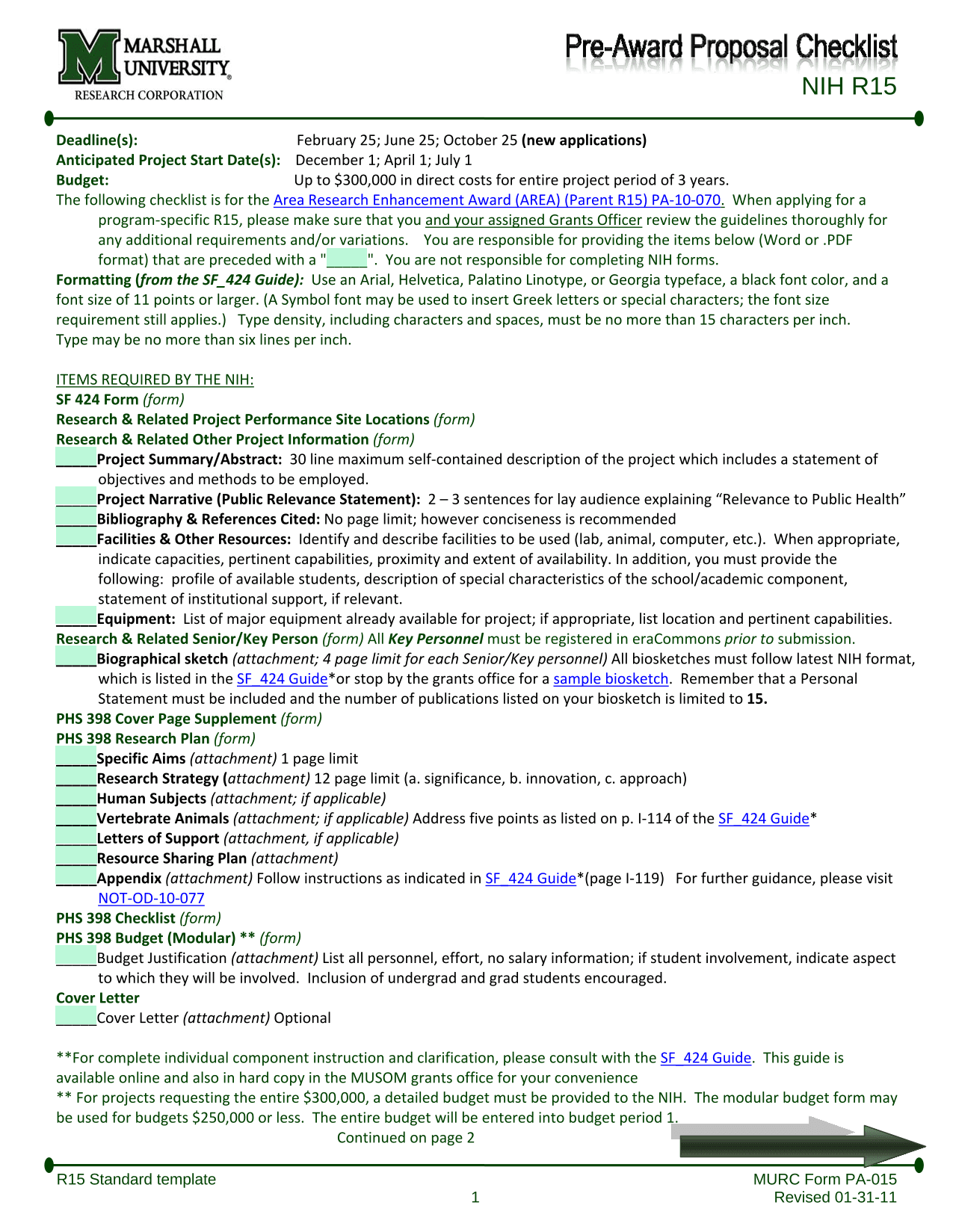 MARSHALL UNIVERSITY
RESEARCH CORPORATION

Pre-Award Proposal Checklist
NIH R15

Deadline(s): February 25; June 25; October 25 (new applications)
Anticipated Project Start Date(s): December 1; April 1; July 1
Budget: Up to $300,000 in direct costs for entire project period of 3 years.
The following checklist is for the Area Research Enhancement Award (AREA) (Parent R15) PA-10-070. When applying for a program-specific R15, please make sure that you and your assigned Grants Officer review the guidelines thoroughly for any additional requirements and/or variations. You are responsible for providing the items below (Word or .PDF format) that are preceded with a "_____". You are not responsible for completing NIH forms.
Formatting (from the SF_424 Guide): Use an Arial, Helvetica, Palatino Linotype, or Georgia typeface, a black font color, and a font size of 11 points or larger. (A Symbol font may be used to insert Greek letters or special characters; the font size requirement still applies.) Type density, including characters and spaces, must be no more than 15 characters per inch. Type may be no more than six lines per inch.

ITEMS REQUIRED BY THE NIH:
SF 424 Form (form)
Research & Related Project Performance Site Locations (form)
Research & Related Other Project Information (form)
_____Project Summary/Abstract: 30 line maximum self-contained description of the project which includes a statement of objectives and methods to be employed.
_____Project Narrative (Public Relevance Statement): 2 – 3 sentences for lay audience explaining “Relevance to Public Health”
_____Bibliography & References Cited: No page limit; however conciseness is recommended
_____Facilities & Other Resources: Identify and describe facilities to be used (lab, animal, computer, etc.). When appropriate, indicate capacities, pertinent capabilities, proximity and extent of availability. In addition, you must provide the following: profile of available students, description of special characteristics of the school/academic component, statement of institutional support, if relevant.
_____Equipment: List of major equipment already available for project; if appropriate, list location and pertinent capabilities.
Research & Related Senior/Key Person (form) All Key Personnel must be registered in eraCommons prior to submission.
_____Biographical sketch (attachment; 4 page limit for each Senior/Key personnel) All biosketches must follow latest NIH format, which is listed in the SF_424 Guide*or stop by the grants office for a sample biosketch. Remember that a Personal Statement must be included and the number of publications listed on your biosketch is limited to 15.
PHS 398 Cover Page Supplement (form)
PHS 398 Research Plan (form)
_____Specific Aims (attachment) 1 page limit
_____Research Strategy (attachment) 12 page limit (a. significance, b. innovation, c. approach)
_____Human Subjects (attachment; if applicable)
_____Vertebrate Animals (attachment; if applicable) Address five points as listed on p. I-114 of the SF_424 Guide*
_____Letters of Support (attachment, if applicable)
_____Resource Sharing Plan (attachment)
_____Appendix (attachment) Follow instructions as indicated in SF_424 Guide*(page I-119) For further guidance, please visit NOT-OD-10-077
PHS 398 Checklist (form)
PHS 398 Budget (Modular) ** (form)
_____Budget Justification (attachment) List all personnel, effort, no salary information; if student involvement, indicate aspect to which they will be involved. Inclusion of undergrad and grad students encouraged.
Cover Letter
_____Cover Letter (attachment) Optional

**For complete individual component instruction and clarification, please consult with the SF_424 Guide. This guide is available online and also in hard copy in the MUSOM grants office for your convenience
** For projects requesting the entire $300,000, a detailed budget must be provided to the NIH. The modular budget form may be used for budgets $250,000 or less. The entire budget will be entered into budget period 1.
Continued on page 2

R15 Standard template
1
MURC Form PA-015
Revised 01-31-11